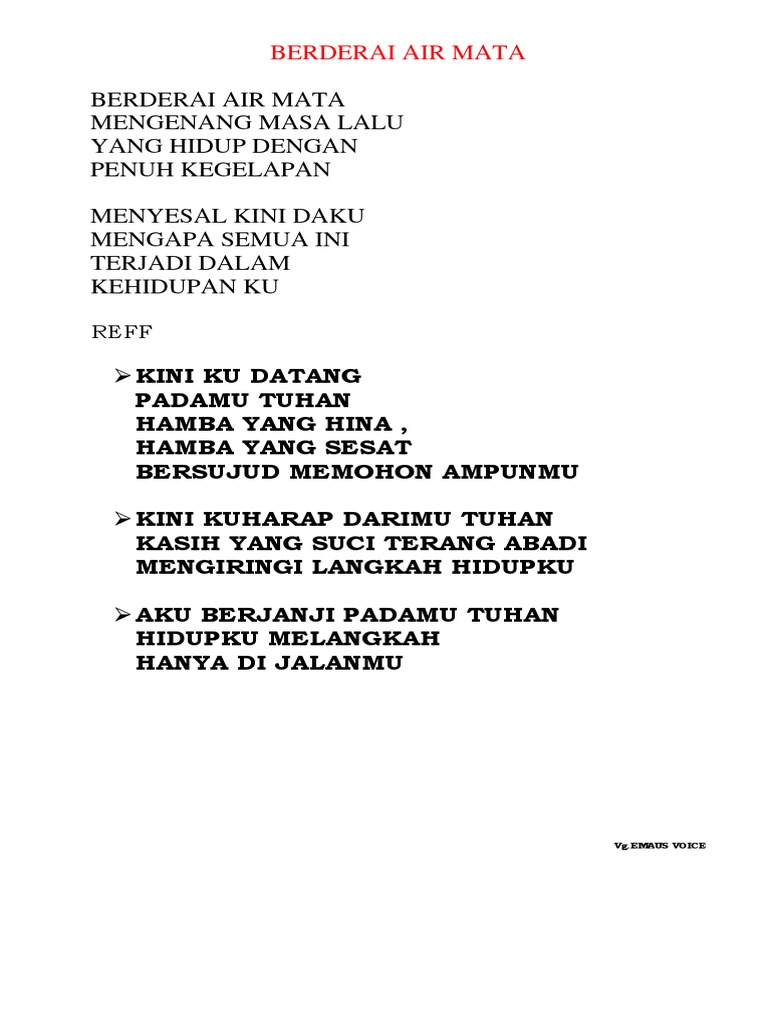 BERDERAI AIR MATA

BERDERAI AIR MATA
MENGENANG MASA LALU
YANG HIDUP DENGAN
PENUH KEGELAPAN

MENYESAL KINI DAKU
MENGAPA SEMUA INI
TERJADI DALAM
KEHIDUPAN KU

REFF

➢ KINI KU DATANG
PADAMU TUHAN
HAMBA YANG HINA ,
HAMBA YANG SESAT
BERSUJUD MEMOHON AMPUNMU

➢ KINI KUHARAP DARIMU TUHAN
KASIH YANG SUCI TERANG ABADI
MENGIRINGI LANGKAH HIDUPKU

➢ AKU BERJANJI PADAMU TUHAN
HIDUPKU MELANGKAH
HANYA DI JALANMU

Vg EMAUS VOICE